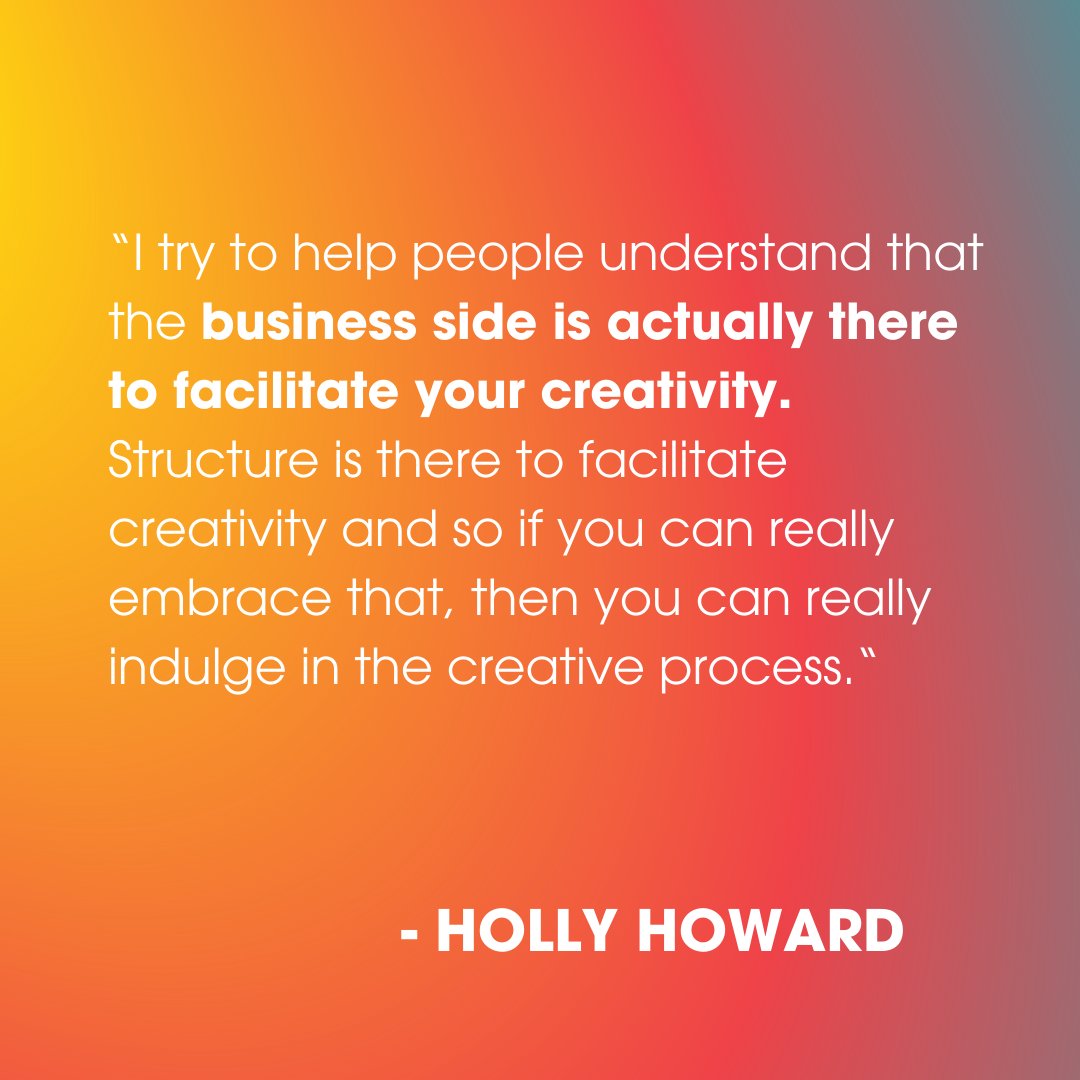 “I try to help people understand that the business side is actually there to facilitate your creativity. Structure is there to facilitate creativity and so if you can really embrace that, then you can really indulge in the creative process.“

- HOLLY HOWARD